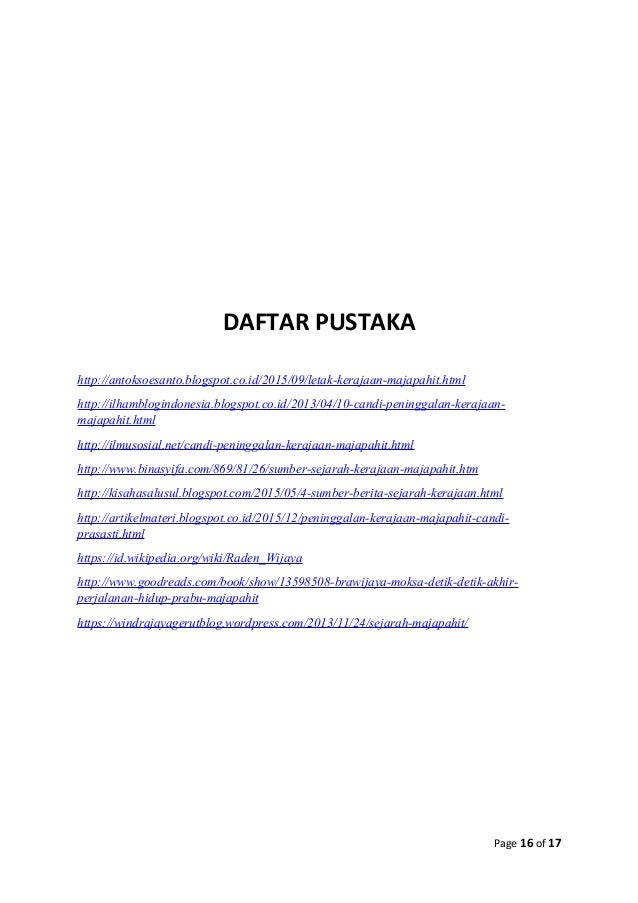 DAFTAR PUSTAKA

http://antoksoesanto.blogspot.co.id/2015/09/letak-kerajaan-majapahit.html

http://ilhamblogindonesia.blogspot.co.id/2013/04/10-candi-peninggalan-kerajaan-majapahit.html

http://ilmusosial.net/candi-peninggalan-kerajaan-majapahit.html

http://www.binasyifa.com/869/81/26/sumber-sejarah-kerajaan-majapahit.htm

http://kisahasalusul.blogspot.com/2015/05/4-sumber-berita-sejarah-kerajaan.html

http://artikelmateri.blogspot.co.id/2015/12/peninggalan-kerajaan-majapahit-candi-prasasti.html

https://id.wikipedia.org/wiki/Raden_Wijaya

http://www.goodreads.com/book/show/13598508-brawijaya-moksa-detik-detik-akhir-perjalanan-hidup-prabu-majapahit

https://windrajayagerutblog.wordpress.com/2013/11/24/sejarah-majapahit/

Page 16 of 17